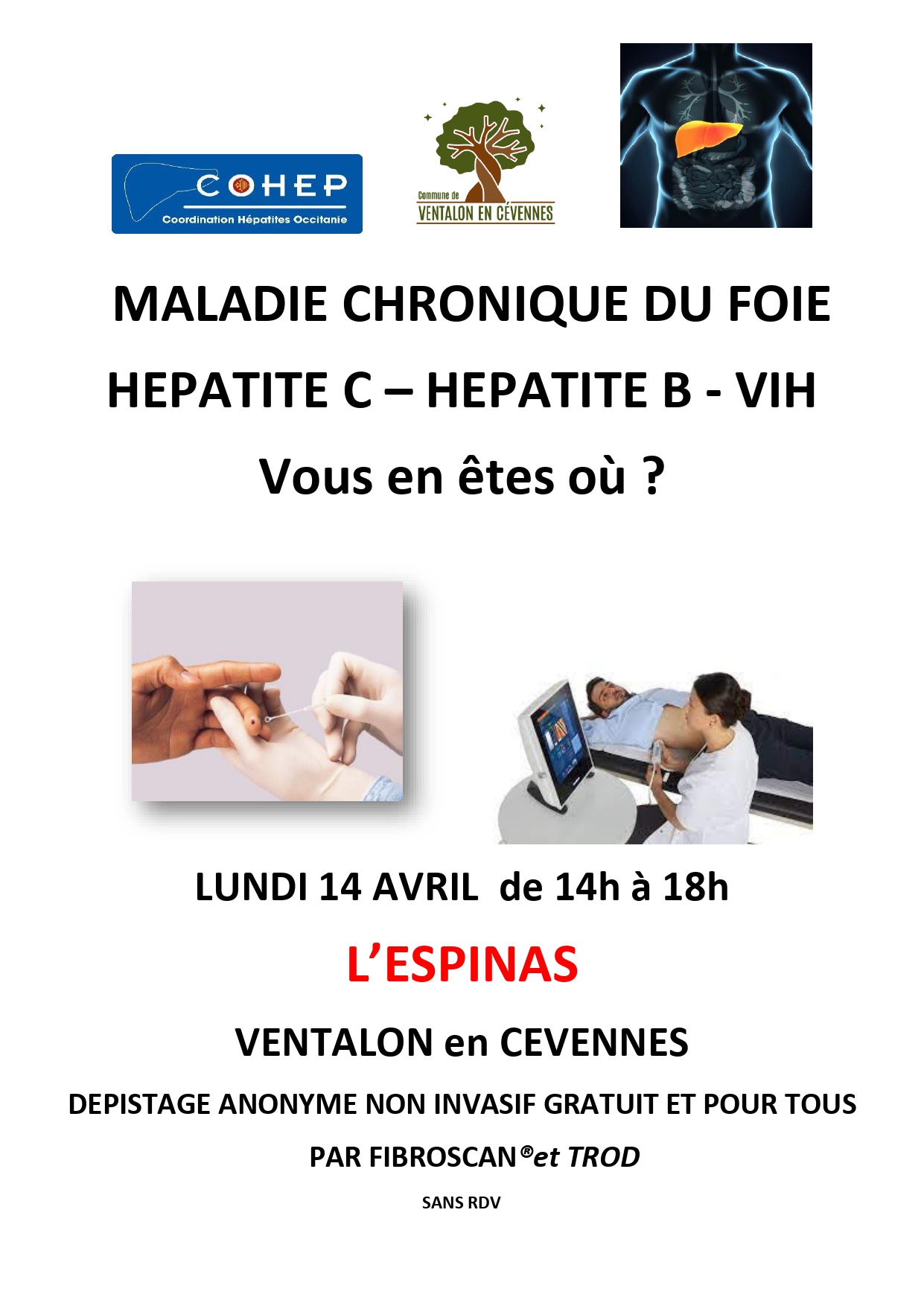 COHEP
Coordination Hépatites Occitanie

Commune de
VENTALON EN CÉVENNES

MALADIE CHRONIQUE DU FOIE

HEPATITE C – HEPATITE B - VIH

Vous en êtes où ?

LUNDI 14 AVRIL de 14h à 18h

L'ESPINAS

VENTALON en CEVENNES

DEPISTAGE ANONYME NON INVASIF GRATUIT ET POUR TOUS

PAR FIBROSCAN®et TROD

SANS RDV